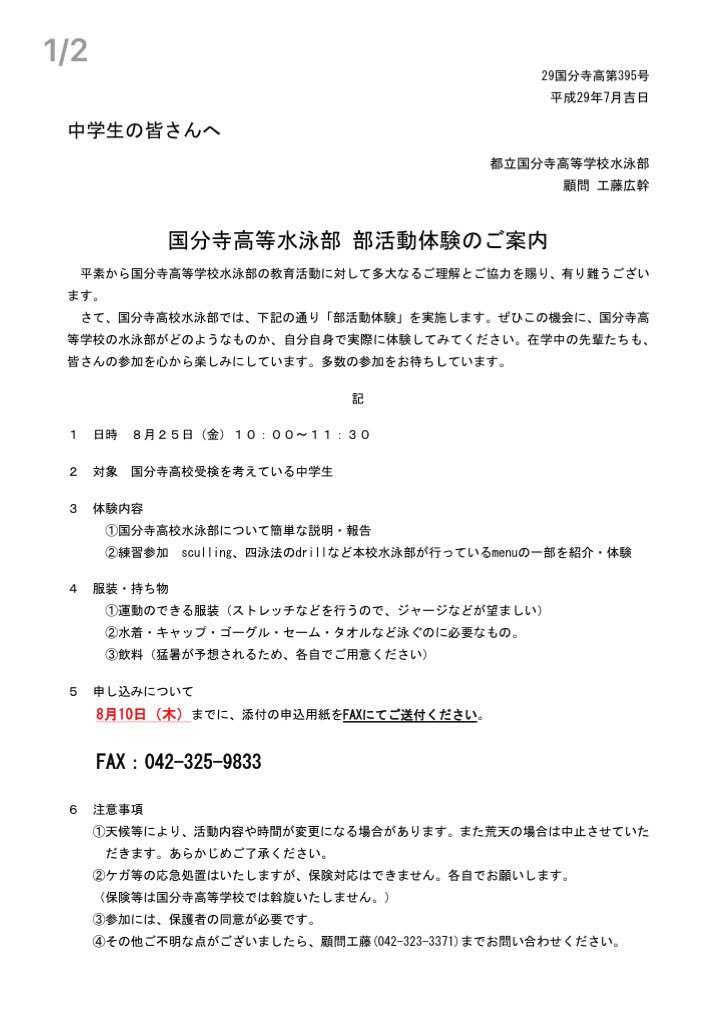 1/2

29国分寺高第395号
平成29年7月吉日

中学生の皆さんへ

都立国分寺高等学校水泳部
顧問 工藤広幹

国分寺高等水泳部 部活動体験のご案内

平素から国分寺高等学校水泳部の教育活動に対して多大なるご理解とご協力を賜り、有り難うございます。

さて、国分寺高校水泳部では、下記の通り「部活動体験」を実施します。ぜひこの機会に、国分寺高等学校の水泳部がどのようなものか、自分自身で実際に体験してみてください。在学中の先輩たちも、皆さんの参加を心から楽しみにしています。多数の参加をお待ちしています。

記

1 日時 8月25日（金）10：00～11：30

2 対象 国分寺高校受検を考えている中学生

3 体験内容
①国分寺高校水泳部について簡単な説明・報告
②練習参加 sculling、四泳法のdrillなど本校水泳部が行っているmenuの一部を紹介・体験

4 服装・持ち物
①運動のできる服装（ストレッチなどを行うので、ジャージなどが望ましい）
②水着・キャップ・ゴーグル・セーム・タオルなど泳ぐのに必要なもの。
③飲料（猛暑が予想されるため、各自でご用意ください）

5 申し込みについて
8月10日（木）までに、添付の申込用紙をFAXにてご送付ください。

FAX：042-325-9833

6 注意事項
①天候等により、活動内容や時間が変更になる場合があります。また荒天の場合は中止させていただきます。あらかじめご了承ください。
②ケガ等の応急処置はいたしますが、保険対応はできません。各自でお願いします。
（保険等は国分寺高等学校では斡旋いたしません。）
③参加には、保護者の同意が必要です。
④その他ご不明な点がございましたら、顧問工藤（042-323-3371）までお問い合わせください。